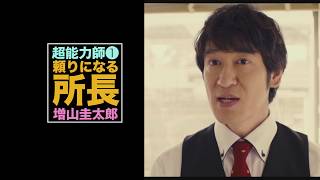 超能力師①
頼りになる
所長
増山圭太郎